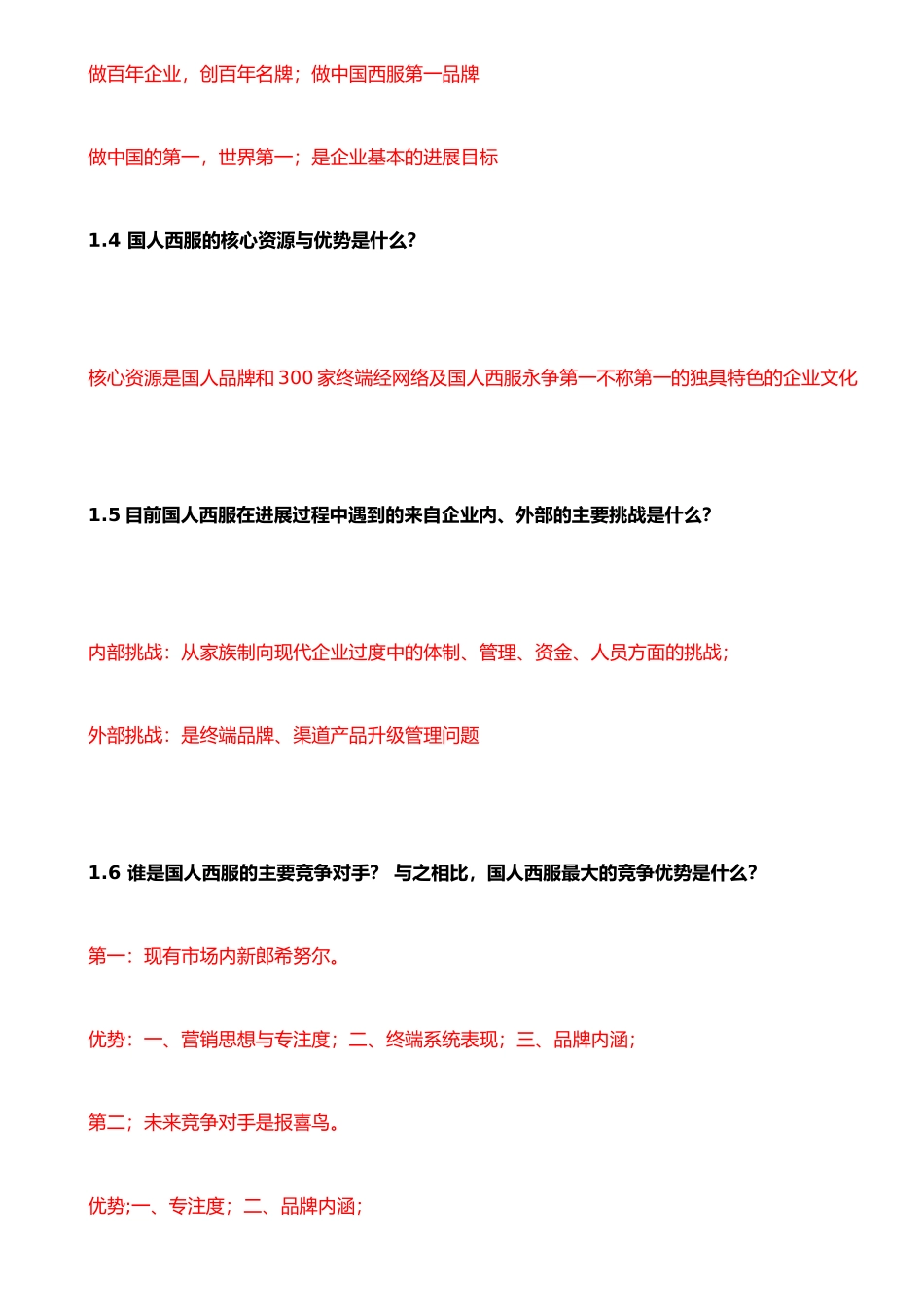 做百年企业，创百年名牌；做中国西服第一品牌

做中国的第一，世界第一；是企业基本的进展目标

1.4 国人西服的核心资源与优势是什么?

核心资源是国人品牌和 300 家终端经网络及国人西服永争第一不称第一的独具特色的企业文化

1.5 目前国人西服在进展过程中遇到的来自企业内、外部的主要挑战是什么?

内部挑战：从家族制向现代企业过度中的体制、管理、资金、人员方面的挑战；

外部挑战：是终端品牌、渠道产品升级管理问题

1.6 谁是国人西服的主要竞争对手？ 与之相比，国人西服最大的竞争优势是什么?

第一：现有市场内新郎希努尔。

优势：一、营销思想与专注度；二、终端系统表现；三、品牌内涵；

第二；未来竞争对手是报喜鸟。

优势;一、专注度；二、品牌内涵；